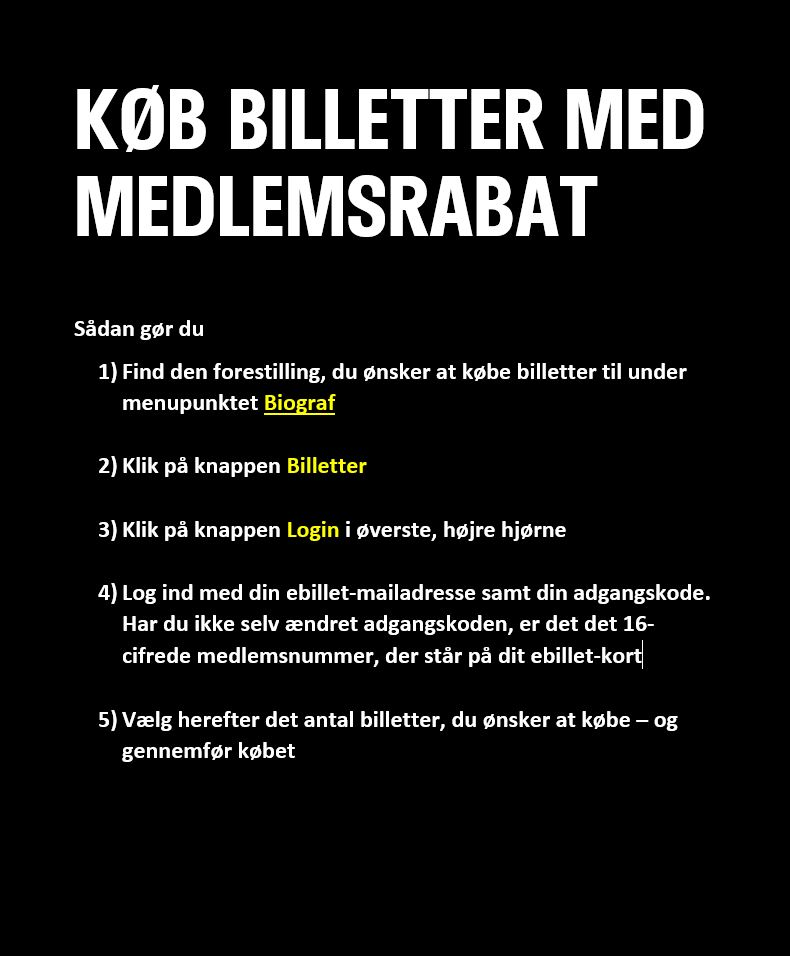 KØB BILLETTER MED MEDLEMSRABAT

Sådan gør du

1) Find den forestilling, du ønsker at købe billetter til under menupunktet Biograf

2) Klik på knappen Billetter

3) Klik på knappen Login i øverste, højre hjørne

4) Log ind med din ebillet-mailadresse samt din adgangskode. Har du ikke selv ændret adgangskoden, er det det 16-cifrede medlemsnummer, der står på dit ebillet-kort

5) Vælg herefter det antal billetter, du ønsker at købe – og gennemfør købet